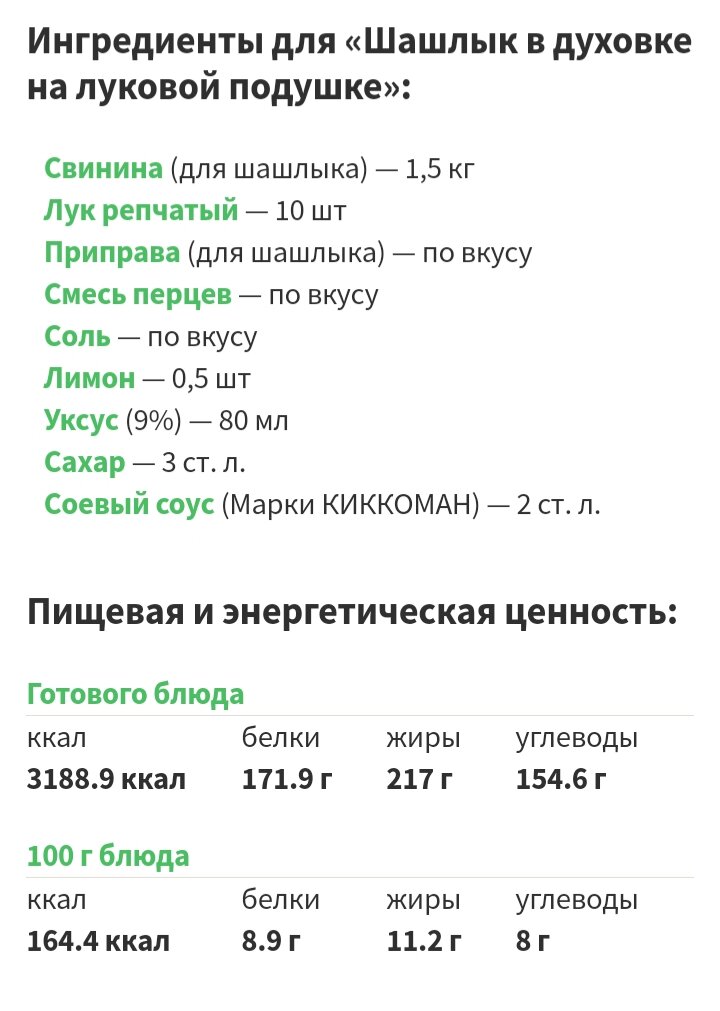 Ингредиенты для «Шашлык в духовке на луковой подушке»:

Свинина (для шашлыка) — 1,5 кг
Лук репчатый — 10 шт
Приправа (для шашлыка) — по вкусу
Смесь перцев — по вкусу
Соль — по вкусу
Лимон — 0,5 шт
Уксус (9%) — 80 мл
Сахар — 3 ст. л.
Соевый соус (Марки КИККОМАН) — 2 ст. л.

Пищевая и энергетическая ценность:

Готового блюда

| ккал | белки | жиры | углеводы |
|---|---|---|---|
| 3188.9 ккал | 171.9 г | 217 г | 154.6 г |

100 г блюда

| ккал | белки | жиры | углеводы |
|---|---|---|---|
| 164.4 ккал | 8.9 г | 11.2 г | 8 г |